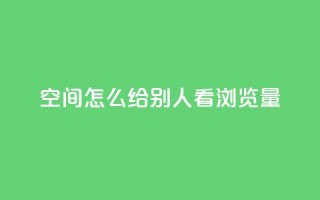 空间怎么给别人看浏览量